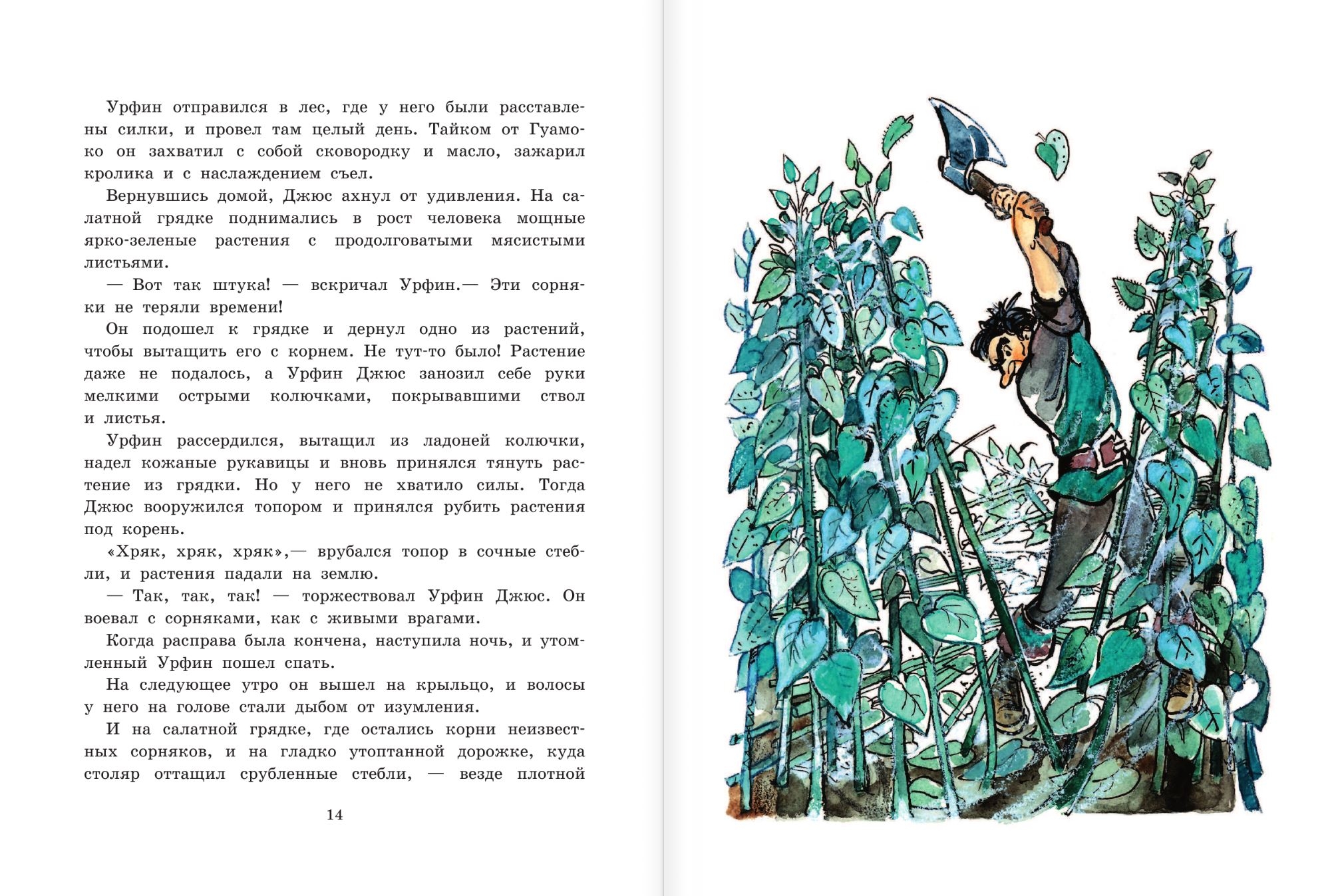 Урфин отправился в лес, где у него были расставлены силки, и провел там целый день. Тайком от Гуамоко он захватил с собой сковородку и масло, зажарил кролика и с наслаждением съел.

Вернувшись домой, Джюс ахнул от удивления. На салатной грядке поднимались в рост человека мощные ярко-зеленые растения с продолговатыми мясистыми листьями.

— Вот так штука! — вскричал Урфин.— Эти сорняки не теряли времени!

Он подошел к грядке и дернул одно из растений, чтобы вытащить его с корнем. Не тут-то было! Растение даже не подалось, а Урфин Джюс занозил себе руки мелкими острыми колючками, покрывавшими ствол и листья.

Урфин рассердился, вытащил из ладоней колючки, надел кожаные рукавицы и вновь принялся тянуть растение из грядки. Но у него не хватило силы. Тогда Джюс вооружился топором и принялся рубить растения под корень.

«Хряк, хряк, хряк»,— врубался топор в сочные стебли, и растения падали на землю.

— Так, так, так! — торжествовал Урфин Джюс. Он воевал с сорняками, как с живыми врагами.

Когда расправа была кончена, наступила ночь, и утомленный Урфин пошел спать.

На следующее утро он вышел на крыльцо, и волосы у него на голове стали дыбом от изумления.

И на салатной грядке, где остались корни неизвестных сорняков, и на гладко утоптанной дорожке, куда столяр оттащил срубленные стебли, — везде плотной

14